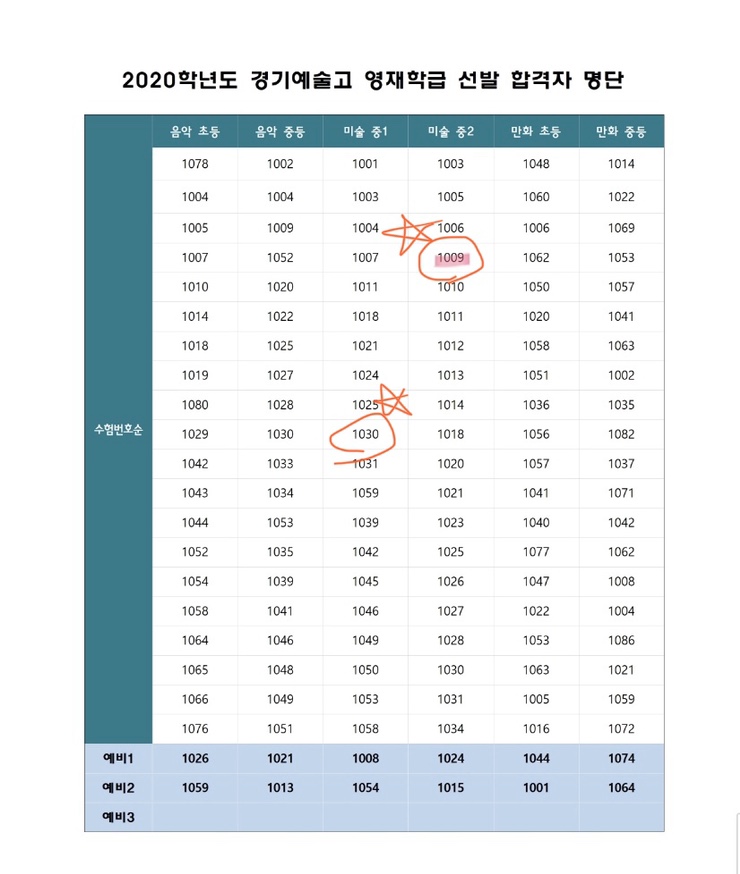 2020학년도 경기예술고 영재학급 선발 합격자 명단

| | 음악 초등 | 음악 중등 | 미술 중1 | 미술 중2 | 만화 초등 | 만화 중등 |
|---|---|---|---|---|---|---|
| 수험번호순 | 1078 | 1002 | 1001 | 1003 | 1048 | 1014 |
| | 1004 | 1004 | 1003 | 1005 | 1060 | 1022 |
| | 1005 | 1009 | 1004 | 1006 | 1006 | 1069 |
| | 1007 | 1052 | 1007 | 1009 | 1062 | 1053 |
| | 1010 | 1020 | 1011 | 1010 | 1050 | 1057 |
| | 1014 | 1022 | 1018 | 1011 | 1020 | 1041 |
| | 1018 | 1025 | 1021 | 1012 | 1058 | 1063 |
| | 1019 | 1027 | 1024 | 1013 | 1051 | 1002 |
| | 1080 | 1028 | 1025 | 1014 | 1036 | 1035 |
| | 1029 | 1030 | 1030 | 1018 | 1056 | 1082 |
| | 1042 | 1033 | 1031 | 1020 | 1057 | 1037 |
| | 1043 | 1034 | 1059 | 1021 | 1041 | 1071 |
| | 1044 | 1053 | 1039 | 1023 | 1040 | 1042 |
| | 1052 | 1035 | 1042 | 1025 | 1077 | 1062 |
| | 1054 | 1039 | 1045 | 1026 | 1047 | 1008 |
| | 1058 | 1041 | 1046 | 1027 | 1022 | 1004 |
| | 1064 | 1046 | 1049 | 1028 | 1053 | 1086 |
| | 1065 | 1048 | 1050 | 1030 | 1063 | 1021 |
| | 1066 | 1049 | 1053 | 1031 | 1005 | 1059 |
| | 1076 | 1051 | 1058 | 1034 | 1016 | 1072 |
| 예비1 | 1026 | 1021 | 1008 | 1024 | 1044 | 1074 |
| 예비2 | 1059 | 1013 | 1054 | 1015 | 1001 | 1064 |
| 예비3 | | | | | | |